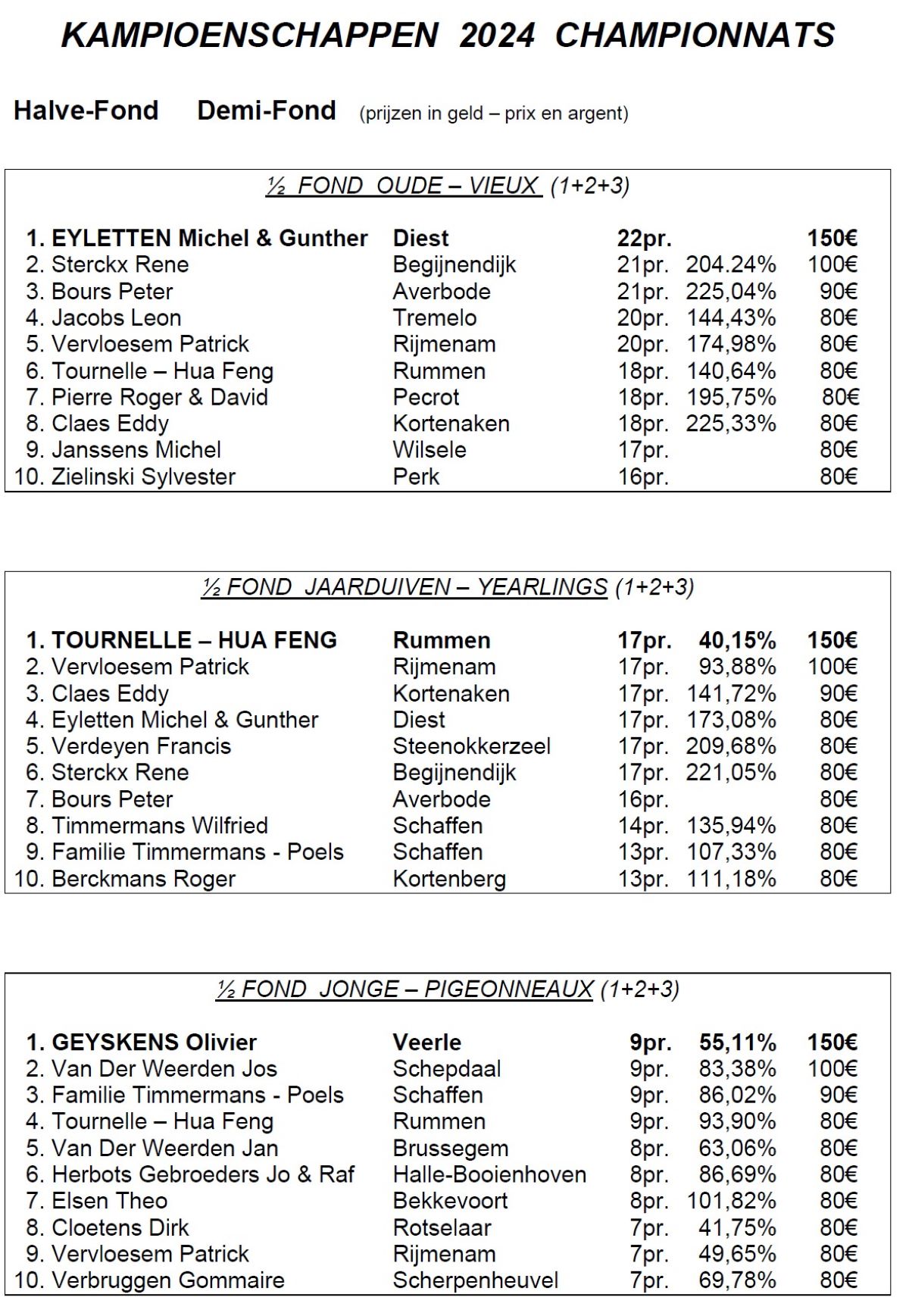 KAMPIOENSCHAPPEN 2024 CHAMPIONNATS

Halve-Fond Demi-Fond (prijzen in geld – prix en argent)

½ FOND OUDE – VIEUX (1+2+3)

| | | | | |
|---|---|---|---|---|
| 1. EYLETTEN Michel & Gunther | Diest | 22pr. | | 150€ |
| 2. Sterckx Rene | Begijnendijk | 21pr. | 204.24% | 100€ |
| 3. Bours Peter | Averbode | 21pr. | 225,04% | 90€ |
| 4. Jacobs Leon | Tremelo | 20pr. | 144,43% | 80€ |
| 5. Vervloesem Patrick | Rijmenam | 20pr. | 174,98% | 80€ |
| 6. Tournelle – Hua Feng | Rummen | 18pr. | 140,64% | 80€ |
| 7. Pierre Roger & David | Pecrot | 18pr. | 195,75% | 80€ |
| 8. Claes Eddy | Kortenaken | 18pr. | 225,33% | 80€ |
| 9. Janssens Michel | Wilsele | 17pr. | | 80€ |
| 10. Zielinski Sylvester | Perk | 16pr. | | 80€ |

½ FOND JAARDUIVEN – YEARLINGS (1+2+3)

| | | | | |
|---|---|---|---|---|
| 1. TOURNELLE – HUA FENG | Rummen | 17pr. | 40,15% | 150€ |
| 2. Vervloesem Patrick | Rijmenam | 17pr. | 93,88% | 100€ |
| 3. Claes Eddy | Kortenaken | 17pr. | 141,72% | 90€ |
| 4. Eyletten Michel & Gunther | Diest | 17pr. | 173,08% | 80€ |
| 5. Verdeyen Francis | Steenokkerzeel | 17pr. | 209,68% | 80€ |
| 6. Sterckx Rene | Begijnendijk | 17pr. | 221,05% | 80€ |
| 7. Bours Peter | Averbode | 16pr. | | 80€ |
| 8. Timmermans Wilfried | Schaffen | 14pr. | 135,94% | 80€ |
| 9. Familie Timmermans - Poels | Schaffen | 13pr. | 107,33% | 80€ |
| 10. Berckmans Roger | Kortenberg | 13pr. | 111,18% | 80€ |

½ FOND JONGE – PIGEONNEAUX (1+2+3)

| | | | | |
|---|---|---|---|---|
| 1. GEYSKENS Olivier | Veerle | 9pr. | 55,11% | 150€ |
| 2. Van Der Weerden Jos | Schepdaal | 9pr. | 83,38% | 100€ |
| 3. Familie Timmermans - Poels | Schaffen | 9pr. | 86,02% | 90€ |
| 4. Tournelle – Hua Feng | Rummen | 9pr. | 93,90% | 80€ |
| 5. Van Der Weerden Jan | Brussegem | 8pr. | 63,06% | 80€ |
| 6. Herbots Gebroeders Jo & Raf | Halle-Booienhoven | 8pr. | 86,69% | 80€ |
| 7. Elsen Theo | Bekkevoort | 8pr. | 101,82% | 80€ |
| 8. Cloetens Dirk | Rotselaar | 7pr. | 41,75% | 80€ |
| 9. Vervloesem Patrick | Rijmenam | 7pr. | 49,65% | 80€ |
| 10. Verbruggen Gommaire | Scherpenheuvel | 7pr. | 69,78% | 80€ |